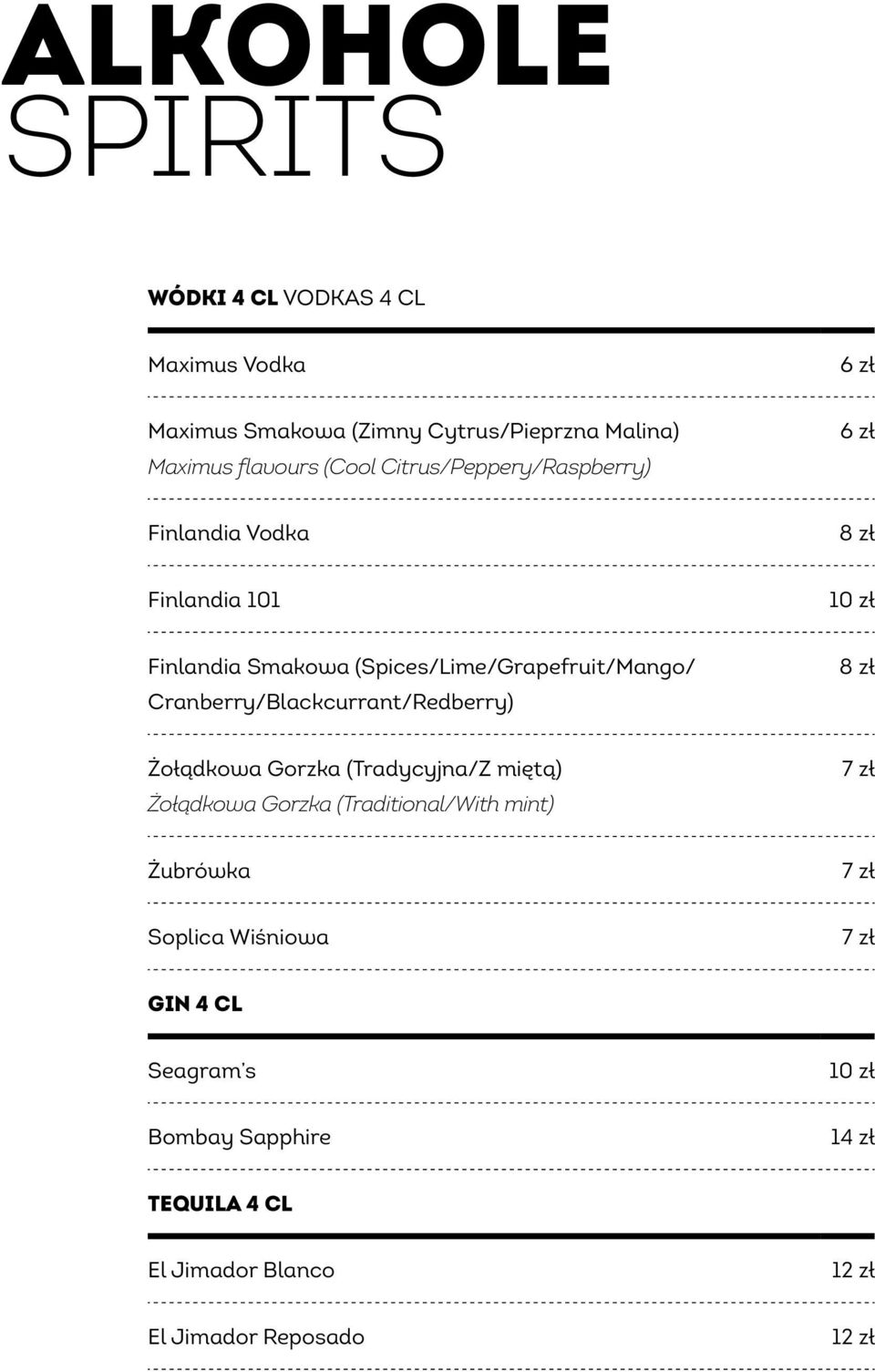 ALKOHOLE
SPIRITS

WÓDKI 4 CL VODKAS 4 CL

Maximus Vodka 6 zł

Maximus Smakowa (Zimny Cytrus/Pieprzna Malina) 6 zł
Maximus flavours (Cool Citrus/Peppery/Raspberry)

Finlandia Vodka 8 zł

Finlandia 101 10 zł

Finlandia Smakowa (Spices/Lime/Grapefruit/Mango/Cranberry/Blackcurrant/Redberry) 8 zł

Żołądkowa Gorzka (Tradycyjna/Z miętą) 7 zł
Żołądkowa Gorzka (Traditional/With mint)

Żubrówka 7 zł

Soplica Wiśniowa 7 zł

GIN 4 CL

Seagram's 10 zł

Bombay Sapphire 14 zł

TEQUILA 4 CL

El Jimador Blanco 12 zł

El Jimador Reposado 12 zł